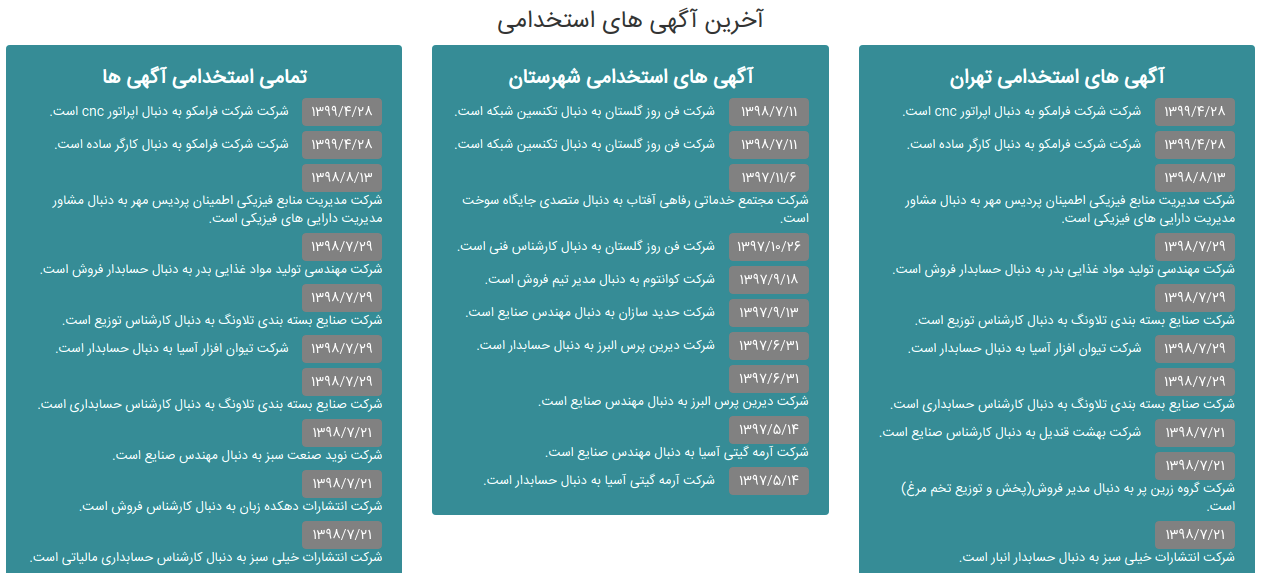 آخرین آگهی های استخدامی

آگهی های استخدامی تهران

۱۳۹۹/۴/۲۸ شرکت شرکت فرامکو به دنبال اپراتور cnc است.

۱۳۹۹/۴/۲۸ شرکت شرکت فرامکو به دنبال کارگر ساده است.

۱۳۹۸/۸/۱۳ شرکت مدیریت منابع فیزیکی اطمینان پردیس مهر به دنبال مشاور مدیریت دارایی های فیزیکی است.

۱۳۹۸/۷/۲۹ شرکت مهندسی تولید مواد غذایی بدر به دنبال حسابدار فروش است.

۱۳۹۸/۷/۲۹ شرکت صنایع بسته بندی تلاونگ به دنبال کارشناس توزیع است.

۱۳۹۸/۷/۲۹ شرکت تیوان افزار آسیا به دنبال حسابدار است.

۱۳۹۸/۷/۲۹ شرکت صنایع بسته بندی تلاونگ به دنبال کارشناس حسابداری است.

۱۳۹۸/۷/۲۱ شرکت بهشت قندیل به دنبال کارشناس صنایع است.

۱۳۹۸/۷/۲۱ شرکت گروه زرین پر به دنبال مدیر فروش(پخش و توزیع تخم مرغ) است.

۱۳۹۸/۷/۲۱ شرکت انتشارات خیلی سبز به دنبال حسابدار انبار است.

آگهی های استخدامی شهرستان

۱۳۹۸/۷/۱۱ شرکت فن روز گلستان به دنبال تکنسین شبکه است.

۱۳۹۸/۷/۱۱ شرکت فن روز گلستان به دنبال تکنسین شبکه است.

۱۳۹۷/۱۱/۶ شرکت مجتمع خدماتی رفاهی آفتاب به دنبال متصدی جایگاه سوخت است.

۱۳۹۷/۱۰/۲۶ شرکت فن روز گلستان به دنبال کارشناس فنی است.

۱۳۹۷/۹/۱۸ شرکت کوانتوم به دنبال مدیر تیم فروش است.

۱۳۹۷/۹/۱۳ شرکت حدید سازان به دنبال مهندس صنایع است.

۱۳۹۷/۶/۳۱ شرکت دیرین پرس البرز به دنبال حسابدار است.

۱۳۹۷/۶/۳۱ شرکت دیرین پرس البرز به دنبال مهندس صنایع است.

۱۳۹۷/۵/۱۴ شرکت آرمه گیتی آسیا به دنبال مهندس صنایع است.

۱۳۹۷/۵/۱۴ شرکت آرمه گیتی آسیا به دنبال حسابدار است.

تمامی استخدامی آگهی ها

۱۳۹۹/۴/۲۸ شرکت شرکت فرامکو به دنبال اپراتور cnc است.

۱۳۹۹/۴/۲۸ شرکت شرکت فرامکو به دنبال کارگر ساده است.

۱۳۹۸/۸/۱۳ شرکت مدیریت منابع فیزیکی اطمینان پردیس مهر به دنبال مشاور مدیریت دارایی های فیزیکی است.

۱۳۹۸/۷/۲۹ شرکت مهندسی تولید مواد غذایی بدر به دنبال حسابدار فروش است.

۱۳۹۸/۷/۲۹ شرکت صنایع بسته بندی تلاونگ به دنبال کارشناس توزیع است.

۱۳۹۸/۷/۲۹ شرکت تیوان افزار آسیا به دنبال حسابدار است.

۱۳۹۸/۷/۲۹ شرکت صنایع بسته بندی تلاونگ به دنبال کارشناس حسابداری است.

۱۳۹۸/۷/۲۱ شرکت نوید صنعت سبز به دنبال مهندس صنایع است.

۱۳۹۸/۷/۲۱ شرکت انتشارات دهکده زبان به دنبال کارشناس فروش است.

۱۳۹۸/۷/۲۱ شرکت انتشارات خیلی سبز به دنبال کارشناس حسابداری مالیاتی است.